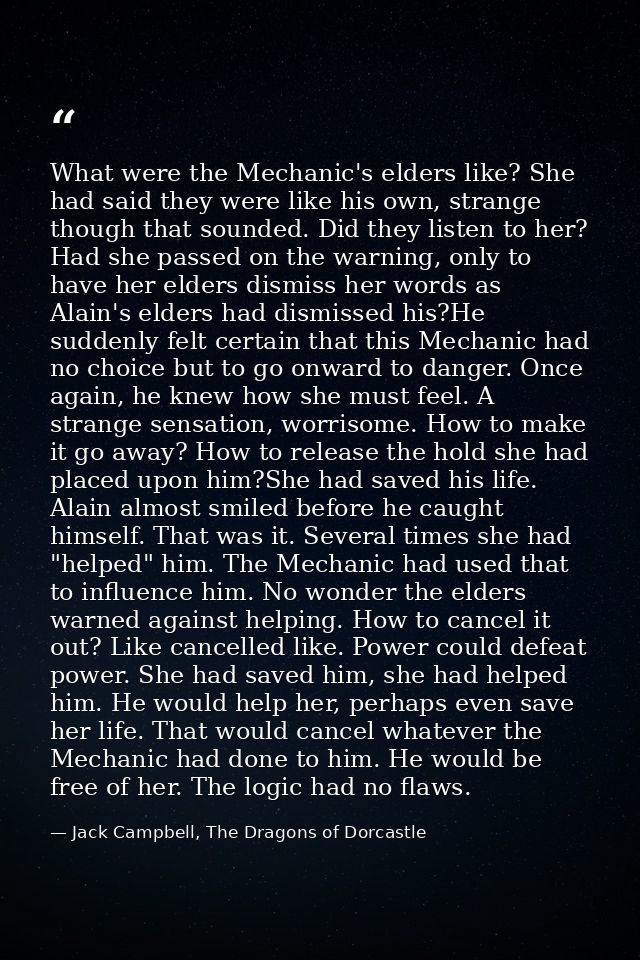 "

What were the Mechanic's elders like? She had said they were like his own, strange though that sounded. Did they listen to her? Had she passed on the warning, only to have her elders dismiss her words as Alain's elders had dismissed his?He suddenly felt certain that this Mechanic had no choice but to go onward to danger. Once again, he knew how she must feel. A strange sensation, worrisome. How to make it go away? How to release the hold she had placed upon him?She had saved his life. Alain almost smiled before he caught himself. That was it. Several times she had "helped" him. The Mechanic had used that to influence him. No wonder the elders warned against helping. How to cancel it out? Like cancelled like. Power could defeat power. She had saved him, she had helped him. He would help her, perhaps even save her life. That would cancel whatever the Mechanic had done to him. He would be free of her. The logic had no flaws.

— Jack Campbell, The Dragons of Dorcastle